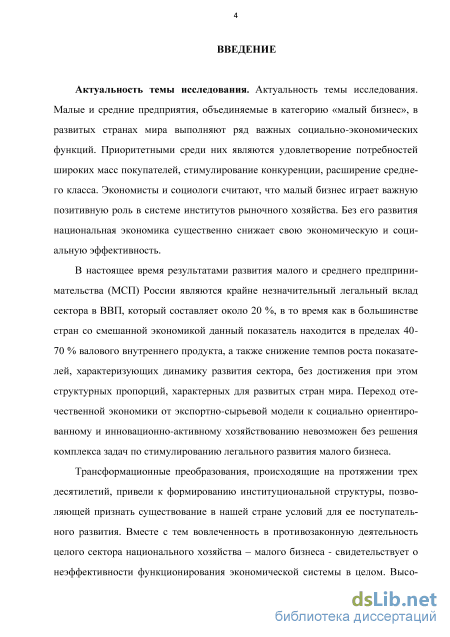 4

ВВЕДЕНИЕ

Актуальность темы исследования. Актуальность темы исследования. Малые и средние предприятия, объединяемые в категорию «малый бизнес», в развитых странах мира выполняют ряд важных социально-экономических функций. Приоритетными среди них являются удовлетворение потребностей широких масс покупателей, стимулирование конкуренции, расширение среднего класса. Экономисты и социологи считают, что малый бизнес играет важную позитивную роль в системе институтов рыночного хозяйства. Без его развития национальная экономика существенно снижает свою экономическую и социальную эффективность.

В настоящее время результатами развития малого и среднего предпринимательства (МСП) России являются крайне незначительный легальный вклад сектора в ВВП, который составляет около 20 %, в то время как в большинстве стран со смешанной экономикой данный показатель находится в пределах 40-70 % валового внутреннего продукта, а также снижение темпов роста показателей, характеризующих динамику развития сектора, без достижения при этом структурных пропорций, характерных для развитых стран мира. Переход отечественной экономики от экспортно-сырьевой модели к социально ориентированному и инновационно-активному хозяйствованию невозможен без решения комплекса задач по стимулированию легального развития малого бизнеса.

Трансформационные преобразования, происходящие на протяжении трех десятилетий, привели к формированию институциональной структуры, позволяющей признать существование в нашей стране условий для ее поступательного развития. Вместе с тем вовлеченность в противозаконную деятельность целого сектора национального хозяйства – малого бизнеса - свидетельствует о неэффективности функционирования экономической системы в целом. Высо-

dsLib.net
библиотека диссертаций